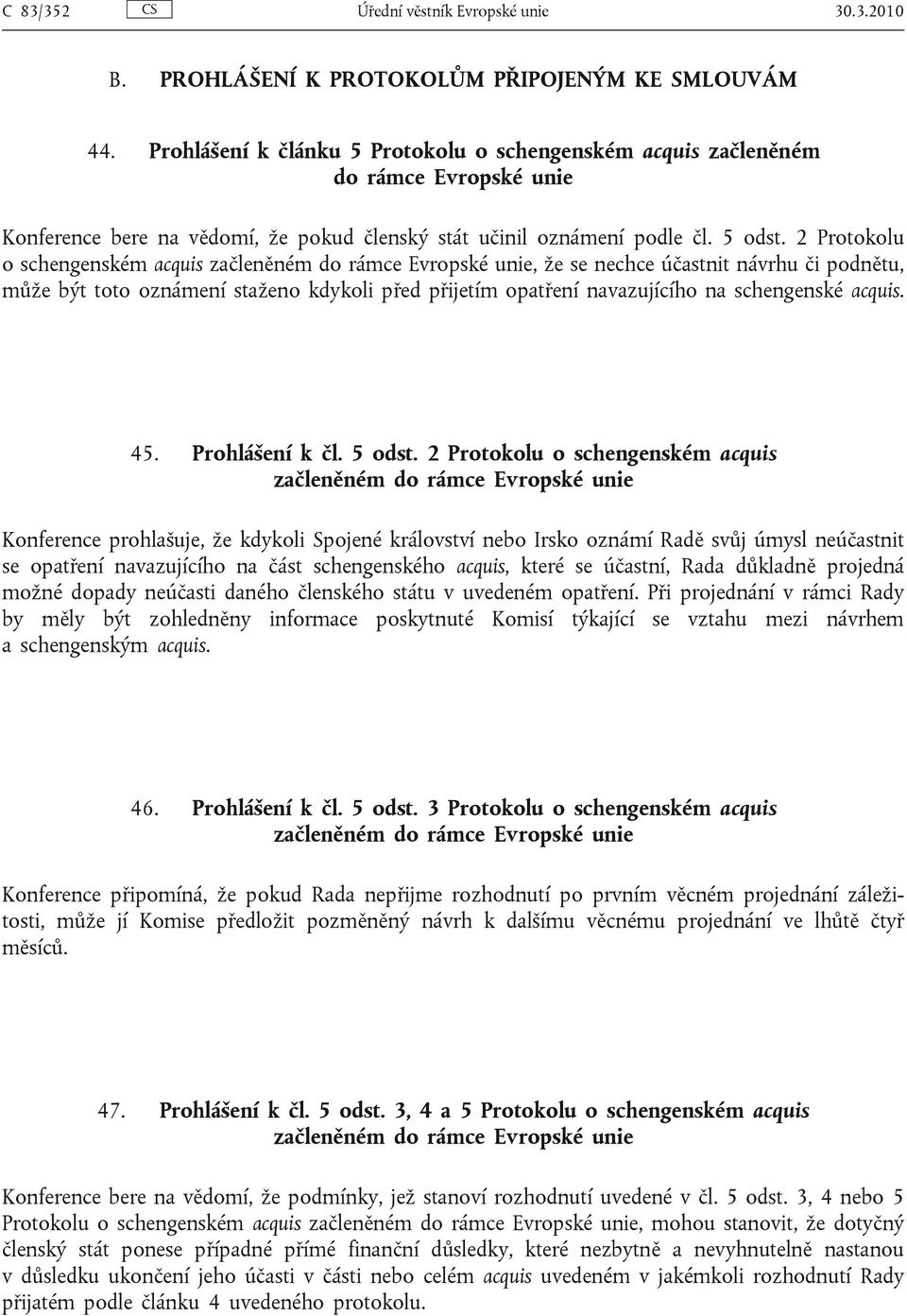 C 83/352 CS Úřední věstník Evropské unie 30.3.2010

B. PROHLÁŠENÍ K PROTOKOLŮM PŘIPOJENÝM KE SMLOUVÁM

44. Prohlášení k článku 5 Protokolu o schengenském acquis začleněném do rámce Evropské unie

Konference bere na vědomí, že pokud členský stát učinil oznámení podle čl. 5 odst. 2 Protokolu o schengenském acquis začleněném do rámce Evropské unie, že se nechce účastnit návrhu či podnětu, může být toto oznámení staženo kdykoli před přijetím opatření navazujícího na schengenské acquis.

45. Prohlášení k čl. 5 odst. 2 Protokolu o schengenském acquis začleněném do rámce Evropské unie

Konference prohlašuje, že kdykoli Spojené království nebo Irsko oznámí Radě svůj úmysl neúčastnit se opatření navazujícího na část schengenského acquis, které se účastní, Rada důkladně projedná možné dopady neúčasti daného členského státu v uvedeném opatření. Při projednání v rámci Rady by měly být zohledněny informace poskytnuté Komisí týkající se vztahu mezi návrhem a schengenským acquis.

46. Prohlášení k čl. 5 odst. 3 Protokolu o schengenském acquis začleněném do rámce Evropské unie

Konference připomíná, že pokud Rada nepřijme rozhodnutí po prvním věcném projednání záležitosti, může jí Komise předložit pozměněný návrh k dalšímu věcnému projednání ve lhůtě čtyř měsíců.

47. Prohlášení k čl. 5 odst. 3, 4 a 5 Protokolu o schengenském acquis začleněném do rámce Evropské unie

Konference bere na vědomí, že podmínky, jež stanoví rozhodnutí uvedené v čl. 5 odst. 3, 4 nebo 5 Protokolu o schengenském acquis začleněném do rámce Evropské unie, mohou stanovit, že dotyčný členský stát ponese případné přímé finanční důsledky, které nezbytně a nevyhnutelně nastanou v důsledku ukončení jeho účasti v části nebo celém acquis uvedeném v jakémkoli rozhodnutí Rady přijatém podle článku 4 uvedeného protokolu.